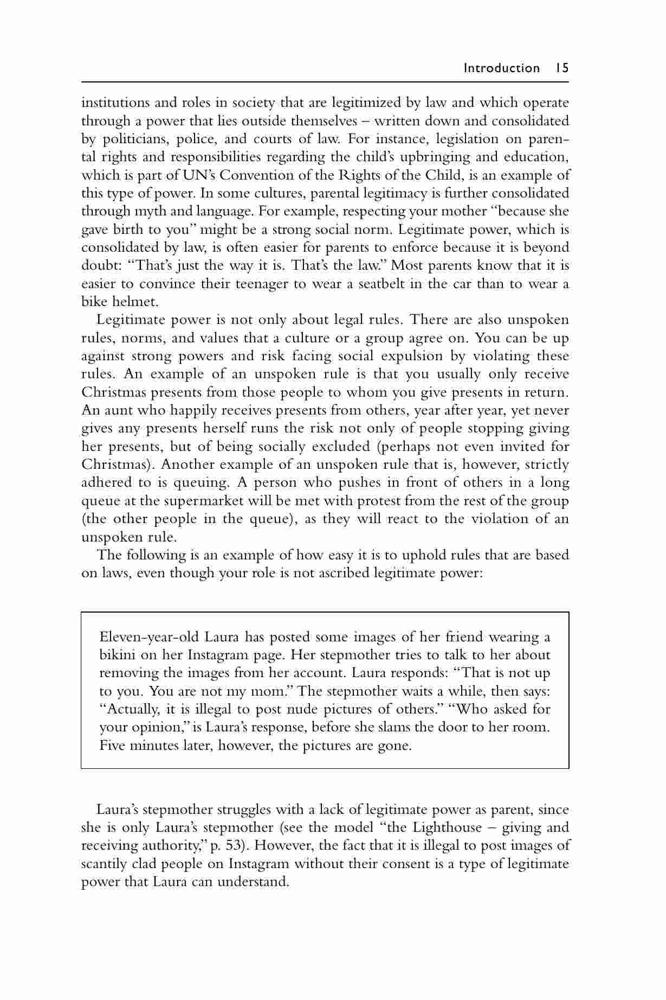 Introduction 15

institutions and roles in society that are legitimized by law and which operate through a power that lies outside themselves – written down and consolidated by politicians, police, and courts of law. For instance, legislation on parental rights and responsibilities regarding the child's upbringing and education, which is part of UN's Convention of the Rights of the Child, is an example of this type of power. In some cultures, parental legitimacy is further consolidated through myth and language. For example, respecting your mother "because she gave birth to you" might be a strong social norm. Legitimate power, which is consolidated by law, is often easier for parents to enforce because it is beyond doubt: "That's just the way it is. That's the law." Most parents know that it is easier to convince their teenager to wear a seatbelt in the car than to wear a bike helmet.

Legitimate power is not only about legal rules. There are also unspoken rules, norms, and values that a culture or a group agree on. You can be up against strong powers and risk facing social expulsion by violating these rules. An example of an unspoken rule is that you usually only receive Christmas presents from those people to whom you give presents in return. An aunt who happily receives presents from others, year after year, yet never gives any presents herself runs the risk not only of people stopping giving her presents, but of being socially excluded (perhaps not even invited for Christmas). Another example of an unspoken rule that is, however, strictly adhered to is queuing. A person who pushes in front of others in a long queue at the supermarket will be met with protest from the rest of the group (the other people in the queue), as they will react to the violation of an unspoken rule.

The following is an example of how easy it is to uphold rules that are based on laws, even though your role is not ascribed legitimate power:

Eleven-year-old Laura has posted some images of her friend wearing a bikini on her Instagram page. Her stepmother tries to talk to her about removing the images from her account. Laura responds: "That is not up to you. You are not my mom." The stepmother waits a while, then says: "Actually, it is illegal to post nude pictures of others." "Who asked for your opinion," is Laura's response, before she slams the door to her room. Five minutes later, however, the pictures are gone.

Laura's stepmother struggles with a lack of legitimate power as parent, since she is only Laura's stepmother (see the model "the Lighthouse – giving and receiving authority," p. 53). However, the fact that it is illegal to post images of scantily clad people on Instagram without their consent is a type of legitimate power that Laura can understand.